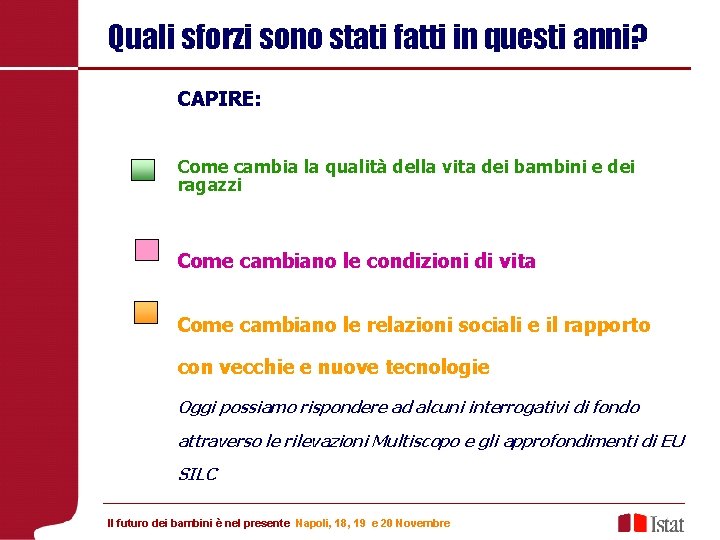 Quali sforzi sono stati fatti in questi anni?

CAPIRE:

Come cambia la qualità della vita dei bambini e dei ragazzi

Come cambiano le condizioni di vita

Come cambiano le relazioni sociali e il rapporto con vecchie e nuove tecnologie

Oggi possiamo rispondere ad alcuni interrogativi di fondo attraverso le rilevazioni Multiscopo e gli approfondimenti di EU SILC

Il futuro dei bambini è nel presente Napoli, 18, 19 e 20 Novembre

Istat